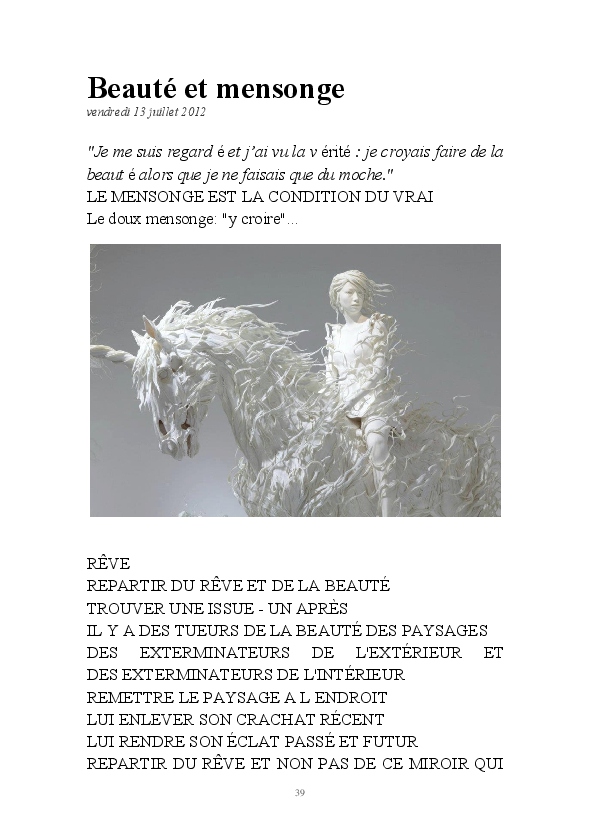 Beauté et mensonge
vendredi 13 juillet 2012

"Je me suis regard é et j'ai vu la v érité : je croyais faire de la beaut é alors que je ne faisais que du moche."
LE MENSONGE EST LA CONDITION DU VRAI
Le doux mensonge: "y croire"...

RÊVE
REPARTIR DU RÊVE ET DE LA BEAUTÉ
TROUVER UNE ISSUE - UN APRÈS
IL Y A DES TUEURS DE LA BEAUTÉ DES PAYSAGES
DES EXTERMINATEURS DE L'EXTÉRIEUR ET DES EXTERMINATEURS DE L'INTÉRIEUR
REMETTRE LE PAYSAGE A L ENDROIT
LUI ENLEVER SON CRACHAT RÉCENT
LUI RENDRE SON ÉCLAT PASSÉ ET FUTUR
REPARTIR DU RÊVE ET NON PAS DE CE MIROIR QUI

39